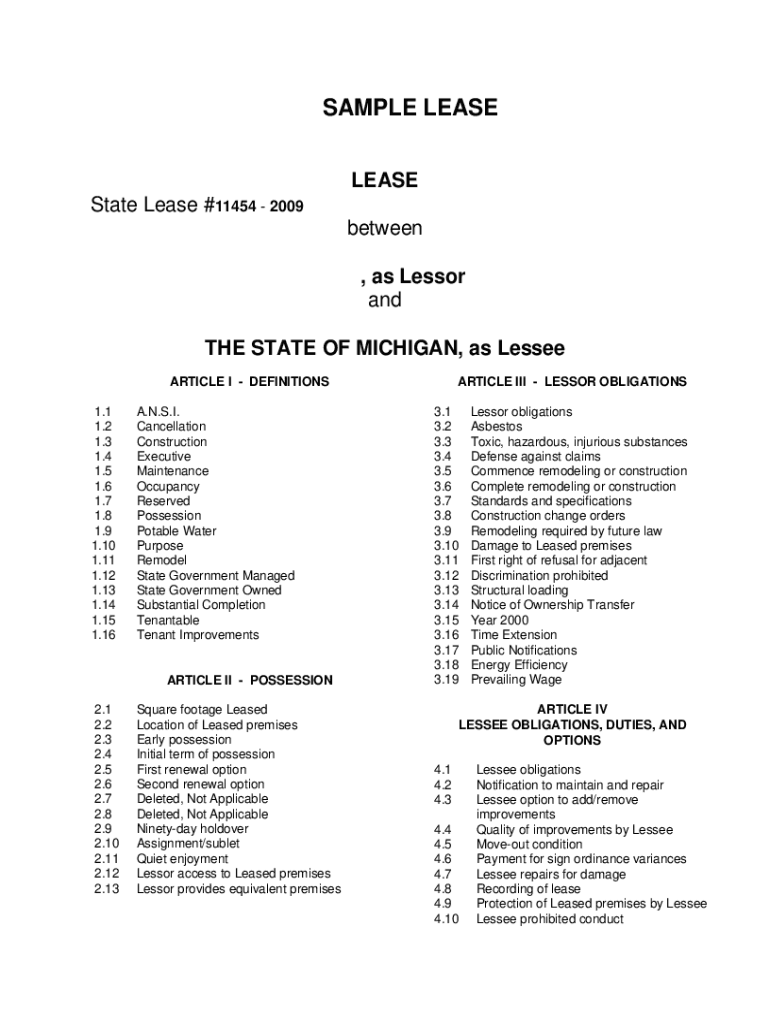 SAMPLE LEASE

LEASE

State Lease #11454 - 2009

between

, as Lessor

and

THE STATE OF MICHIGAN, as Lessee

ARTICLE I - DEFINITIONS

1.1 A.N.S.I.
1.2 Cancellation
1.3 Construction
1.4 Executive
1.5 Maintenance
1.6 Occupancy
1.7 Reserved
1.8 Possession
1.9 Potable Water
1.10 Purpose
1.11 Remodel
1.12 State Government Managed
1.13 State Government Owned
1.14 Substantial Completion
1.15 Tenantable
1.16 Tenant Improvements

ARTICLE II - POSSESSION

2.1 Square footage Leased
2.2 Location of Leased premises
2.3 Early possession
2.4 Initial term of possession
2.5 First renewal option
2.6 Second renewal option
2.7 Deleted, Not Applicable
2.8 Deleted, Not Applicable
2.9 Ninety-day holdover
2.10 Assignment/sublet
2.11 Quiet enjoyment
2.12 Lessor access to Leased premises
2.13 Lessor provides equivalent premises

ARTICLE III - LESSOR OBLIGATIONS

3.1 Lessor obligations
3.2 Asbestos
3.3 Toxic, hazardous, injurious substances
3.4 Defense against claims
3.5 Commence remodeling or construction
3.6 Complete remodeling or construction
3.7 Standards and specifications
3.8 Construction change orders
3.9 Remodeling required by future law
3.10 Damage to Leased premises
3.11 First right of refusal for adjacent
3.12 Discrimination prohibited
3.13 Structural loading
3.14 Notice of Ownership Transfer
3.15 Year 2000
3.16 Time Extension
3.17 Public Notifications
3.18 Energy Efficiency
3.19 Prevailing Wage

ARTICLE IV
LESSEE OBLIGATIONS, DUTIES, AND OPTIONS

4.1 Lessee obligations
4.2 Notification to maintain and repair
4.3 Lessee option to add/remove improvements
4.4 Quality of improvements by Lessee
4.5 Move-out condition
4.6 Payment for sign ordinance variances
4.7 Lessee repairs for damage
4.8 Recording of lease
4.9 Protection of Leased premises by Lessee
4.10 Lessee prohibited conduct